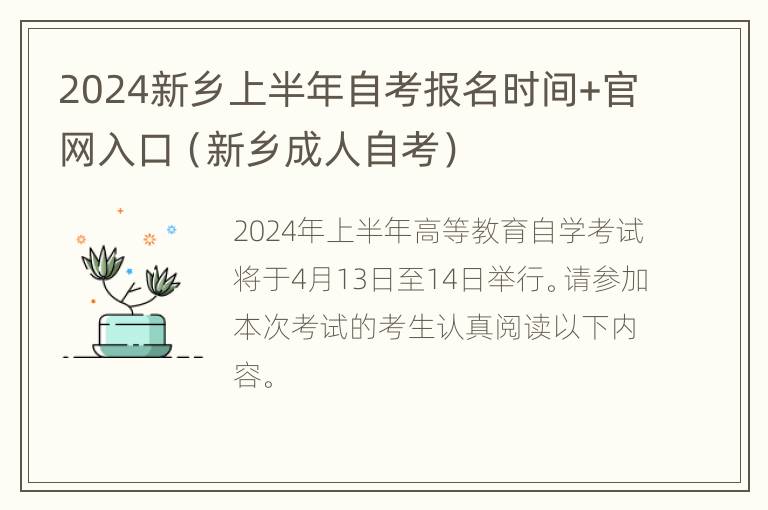 2024新乡上半年自考报名时间+官网入口（新乡成人自考）

2024年上半年高等教育自学考试将于4月13日至14日举行。请参加本次考试的考生认真阅读以下内容。